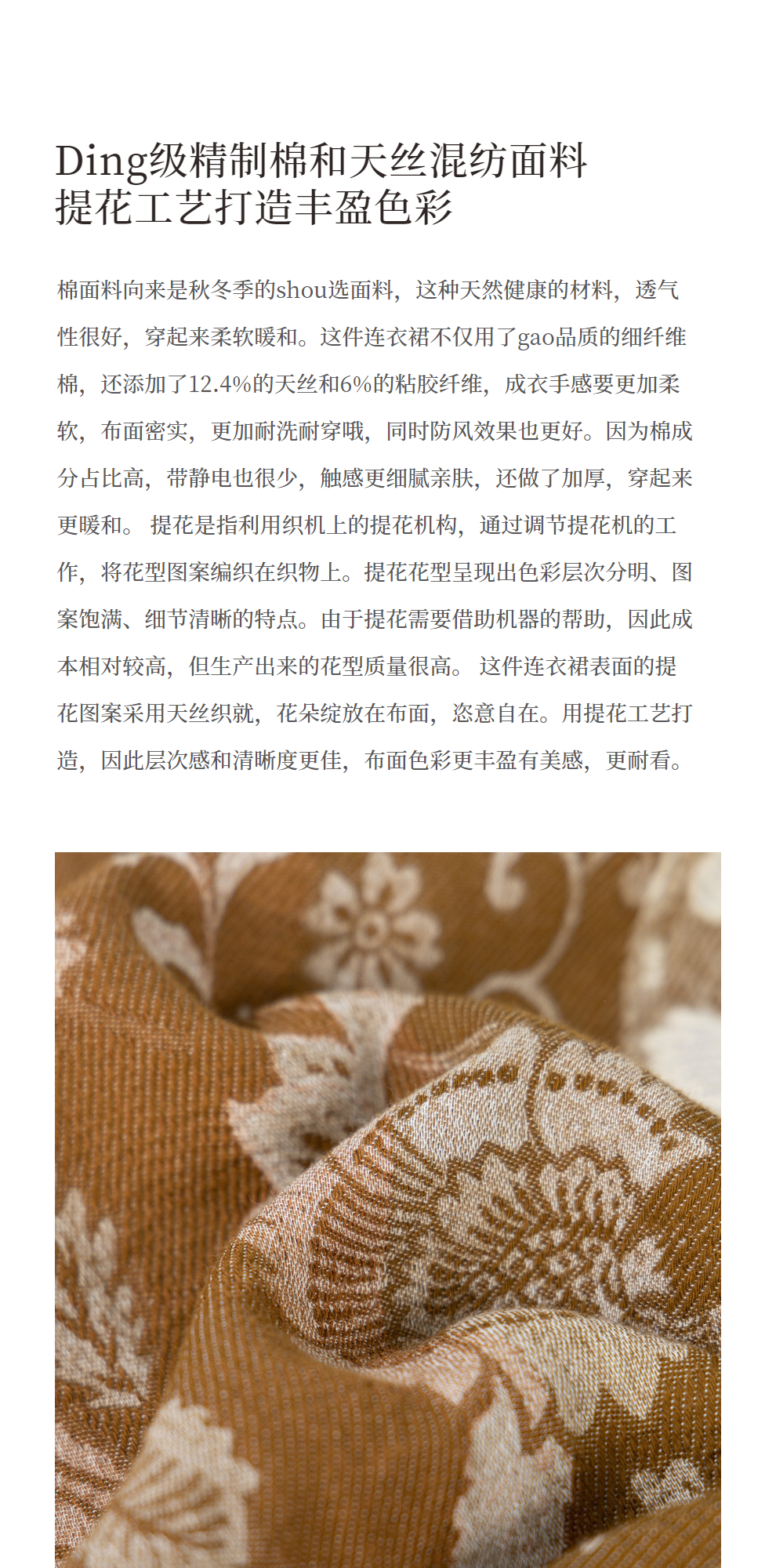 Ding级精制棉和天丝混纺面料
提花工艺打造丰盈色彩

棉面料向来是秋冬季的shou选面料，这种天然健康的材料，透气性很好，穿起来柔软暖和。这件连衣裙不仅用了gao品质的细纤维棉，还添加了12.4%的天丝和6%的粘胶纤维，成衣手感要更加柔软，布面密实，更加耐洗耐穿哦，同时防风效果也更好。因为棉成分占比高，带静电也很少，触感更细腻亲肤，还做了加厚，穿起来更暖和。 提花是指利用织机上的提花机构，通过调节提花机的工作，将花型图案编织在织物上。提花花型呈现出色彩层次分明、图案饱满、细节清晰的特点。由于提花需要借助机器的帮助，因此成本相对较高，但生产出来的花型质量很高。 这件连衣裙表面的提花图案采用天丝织就，花朵绽放在布面，恣意自在。用提花工艺打造，因此层次感和清晰度更佳，布面色彩更丰盈有美感，更耐看。